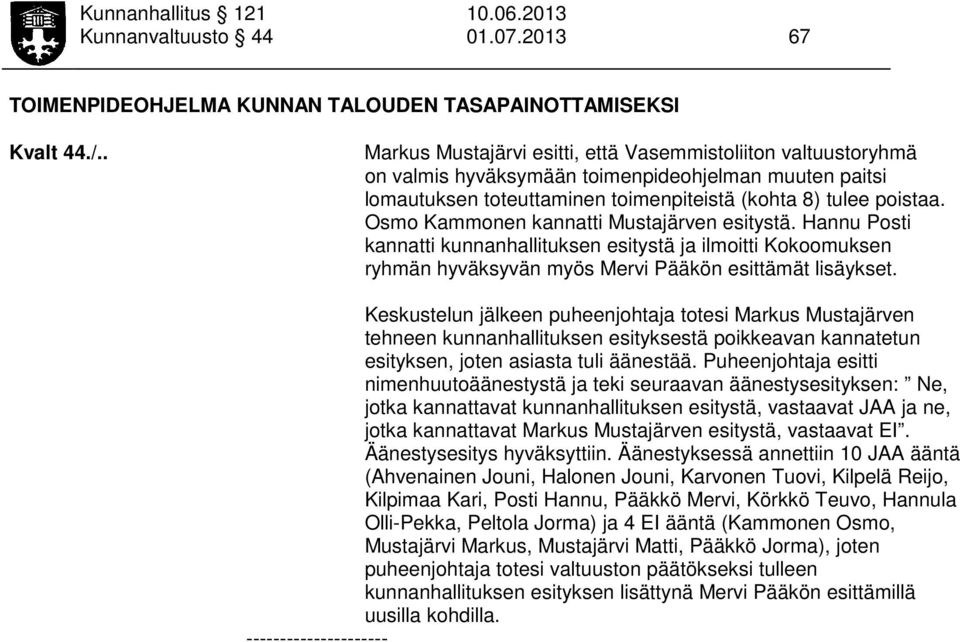 Kunnanhallitus § 121 10.06.2013
Kunnanvaltuusto § 44 01.07.2013 67

TOIMENPIDEOHJELMA KUNNAN TALOUDEN TASAPAINOTTAMISEKSI

Kvalt 44./..

Markus Mustajärvi esitti, että Vasemmistoliiton valtuustoryhmä on valmis hyväksymään toimenpideohjelman muuten paitsi lomautuksen toteuttaminen toimenpiteistä (kohta 8) tulee poistaa. Osmo Kammonen kannatti Mustajärven esitystä. Hannu Posti kannatti kunnanhallituksen esitystä ja ilmoitti Kokoomuksen ryhmän hyväksyvän myös Mervi Pääkön esittämät lisäykset.

Keskustelun jälkeen puheenjohtaja totesi Markus Mustajärven tehneen kunnanhallituksen esityksestä poikkeavan kannatetun esityksen, joten asiasta tuli äänestää. Puheenjohtaja esitti nimenhuutoäänestystä ja teki seuraavan äänestysesityksen: ” Ne, jotka kannattavat kunnanhallituksen esitystä, vastaavat JAA ja ne, jotka kannattavat Markus Mustajärven esitystä, vastaavat EI”. Äänestysesitys hyväksyttiin. Äänestyksessä annettiin 10 JAA ääntä (Ahvenainen Jouni, Halonen Jouni, Karvonen Tuovi, Kilpelä Reijo, Kilpimaa Kari, Posti Hannu, Pääkkö Mervi, Körkkö Teuvo, Hannula Olli-Pekka, Peltola Jorma) ja 4 EI ääntä (Kammonen Osmo, Mustajärvi Markus, Mustajärvi Matti, Pääkkö Jorma), joten puheenjohtaja totesi valtuuston päätökseksi tulleen kunnanhallituksen esityksen lisättynä Mervi Pääkön esittämillä uusilla kohdilla.

---------------------